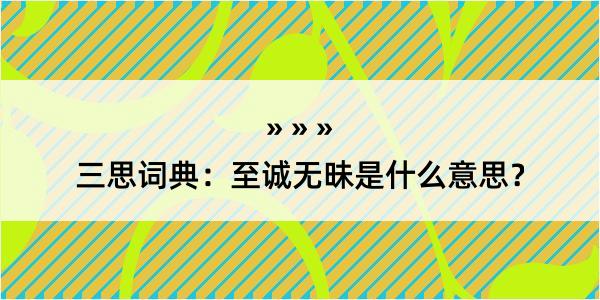 » » »

三思词典：至诚无昧是什么意思？